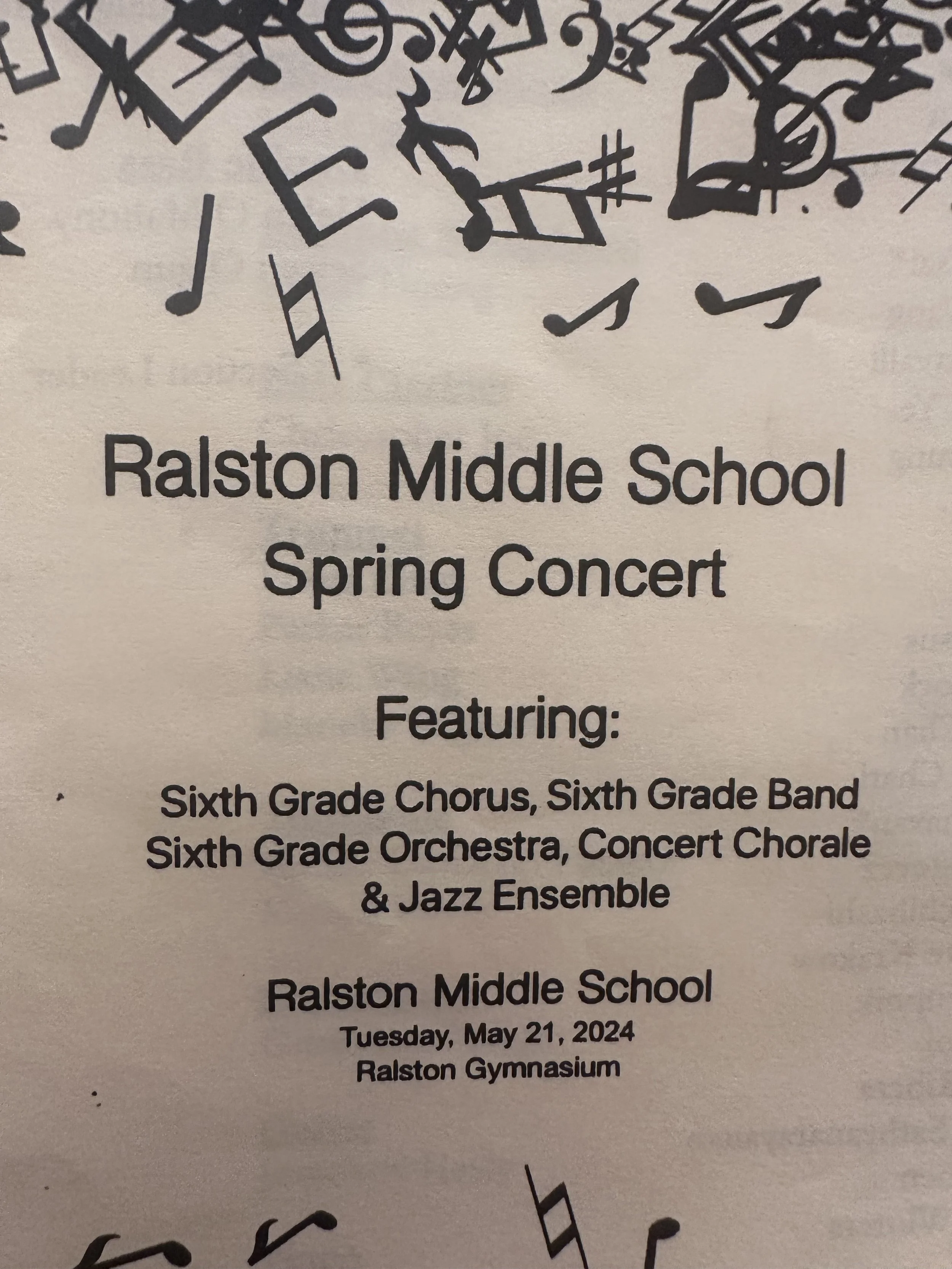 Ralston Middle School
Spring Concert

Featuring:

Sixth Grade Chorus, Sixth Grade Band
Sixth Grade Orchestra, Concert Chorale
& Jazz Ensemble

Ralston Middle School
Tuesday, May 21, 2024
Ralston Gymnasium